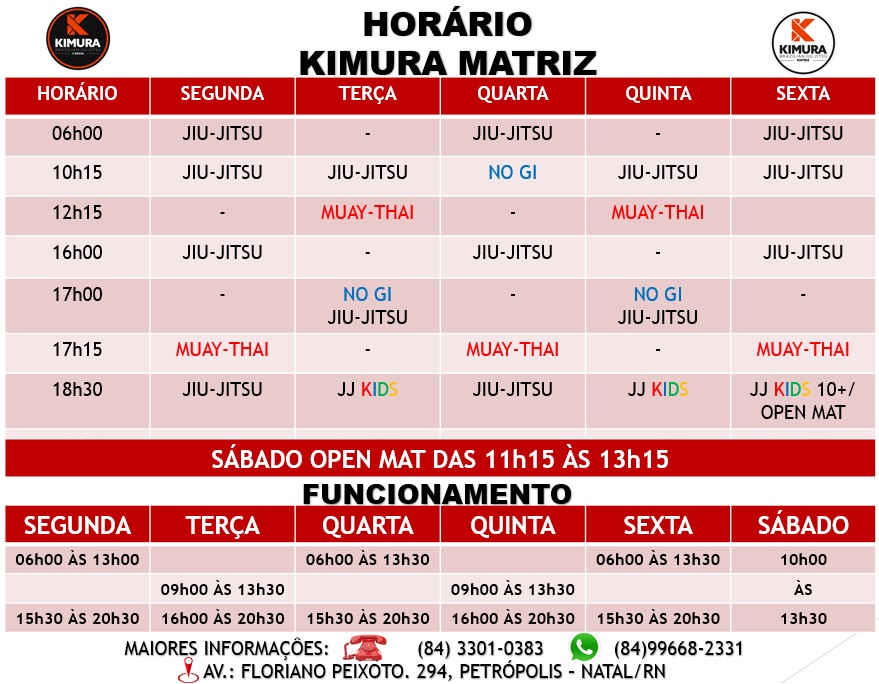 KIMURA BRAZILIAN JIU-JITSU

HORÁRIO
KIMURA MATRIZ

KIMURA BRAZILIAN JIU-JITSU MATRIZ

| HORÁRIO | SEGUNDA | TERÇA | QUARTA | QUINTA | SEXTA |
|---|---|---|---|---|---|
| 06h00 | JIU-JITSU | - | JIU-JITSU | - | JIU-JITSU |
| 10h15 | JIU-JITSU | JIU-JITSU | NO GI | JIU-JITSU | JIU-JITSU |
| 12h15 | - | MUAY-THAI | - | MUAY-THAI | |
| 16h00 | JIU-JITSU | - | JIU-JITSU | - | JIU-JITSU |
| 17h00 | - | NO GI JIU-JITSU | - | NO GI JIU-JITSU | - |
| 17h15 | MUAY-THAI | - | MUAY-THAI | - | MUAY-THAI |
| 18h30 | JIU-JITSU | JJ KIDS | JIU-JITSU | JJ KIDS | JJ KIDS 10+/ OPEN MAT |

SÁBADO OPEN MAT DAS 11h15 ÀS 13h15

FUNCIONAMENTO

| SEGUNDA | TERÇA | QUARTA | QUINTA | SEXTA | SÁBADO |
|---|---|---|---|---|---|
| 06h00 ÀS 13h00 | | 06h00 ÀS 13h30 | | 06h00 ÀS 13h30 | 10h00 |
| | 09h00 ÀS 13h30 | | 09h00 ÀS 13h30 | | ÀS |
| 15h30 ÀS 20h30 | 16h00 ÀS 20h30 | 15h30 ÀS 20h30 | 16h00 ÀS 20h30 | 15h30 ÀS 20h30 | 13h30 |

MAIORES INFORMAÇÕES: (84) 3301-0383 (84)99668-2331
AV.: FLORIANO PEIXOTO. 294, PETRÓPOLIS - NATAL/RN